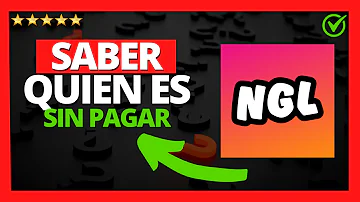 SABER
QUIEN ES
SIN PAGAR

NGL